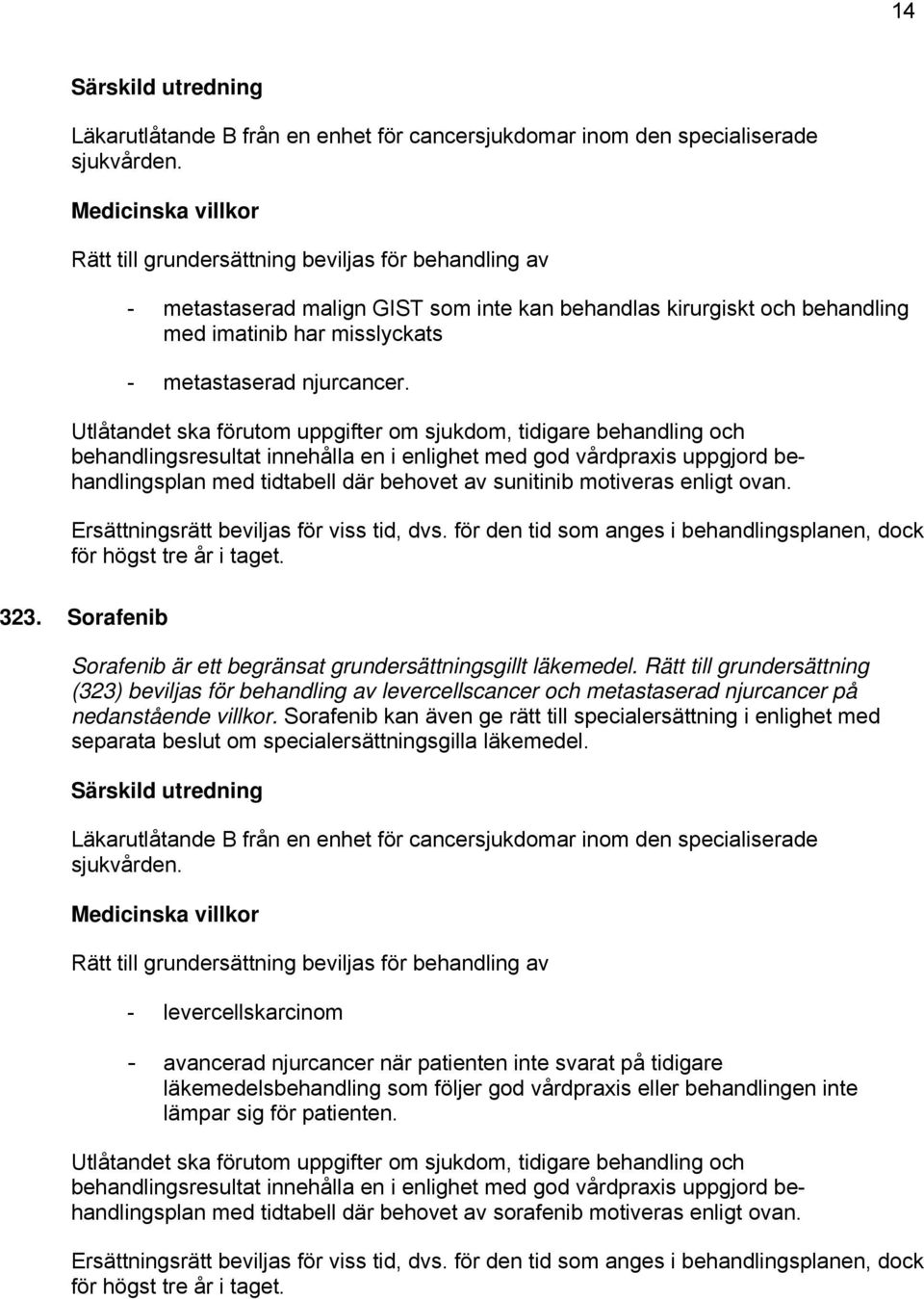 14

Särskild utredning

Läkarutlåtande B från en enhet för cancersjukdomar inom den specialiserade sjukvården.

Medicinska villkor

Rätt till grundersättning beviljas för behandling av

- metastaserad malign GIST som inte kan behandlas kirurgiskt och behandling med imatinib har misslyckats

- metastaserad njurcancer.

Utlåtandet ska förutom uppgifter om sjukdom, tidigare behandling och behandlingsresultat innehålla en i enlighet med god vårdpraxis uppgjord behandlingsplan med tidtabell där behovet av sunitinib motiveras enligt ovan.

Ersättningsrätt beviljas för viss tid, dvs. för den tid som anges i behandlingsplanen, dock för högst tre år i taget.

323. Sorafenib

Sorafenib är ett begränsat grundersättningsgillt läkemedel. Rätt till grundersättning (323) beviljas för behandling av levercellscancer och metastaserad njurcancer på nedanstående villkor. Sorafenib kan även ge rätt till specialersättning i enlighet med separata beslut om specialersättningsgilla läkemedel.

Särskild utredning

Läkarutlåtande B från en enhet för cancersjukdomar inom den specialiserade sjukvården.

Medicinska villkor

Rätt till grundersättning beviljas för behandling av

- levercellskarcinom

- avancerad njurcancer när patienten inte svarat på tidigare läkemedelsbehandling som följer god vårdpraxis eller behandlingen inte lämpar sig för patienten.

Utlåtandet ska förutom uppgifter om sjukdom, tidigare behandling och behandlingsresultat innehålla en i enlighet med god vårdpraxis uppgjord behandlingsplan med tidtabell där behovet av sorafenib motiveras enligt ovan.

Ersättningsrätt beviljas för viss tid, dvs. för den tid som anges i behandlingsplanen, dock för högst tre år i taget.